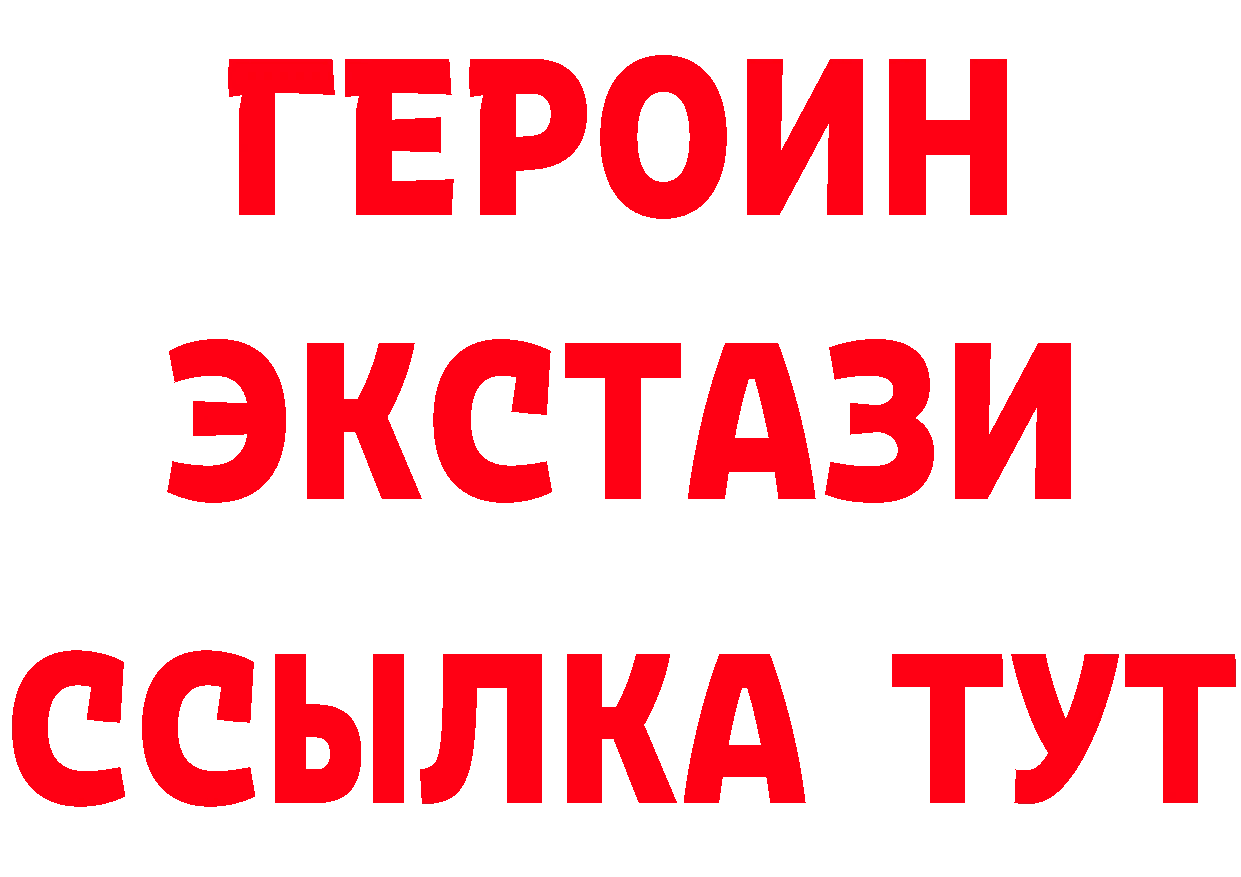 ГЕРОИН
ЭКСТАЗИ
ССЫЛКА ТУТ